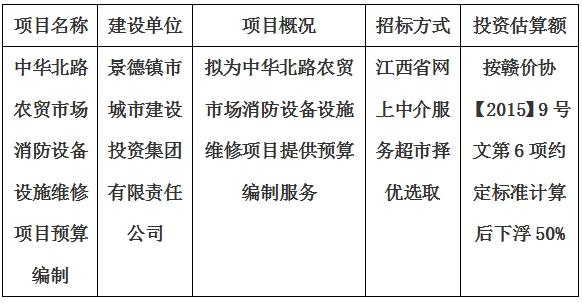 | 项目名称 | 建设单位 | 项目概况 | 招标方式 | 投资估算额 |
|---|---|---|---|---|
| 中华北路农贸市场消防设备设施维修项目预算编制 | 景德镇市城市建设投资集团有限责任公司 | 拟为中华北路农贸市场消防设备设施维修项目提供预算编制服务 | 江西省网上中介服务超市择优选取 | 按赣价协【2015】9号文第6项约定标准计算后下浮50% |